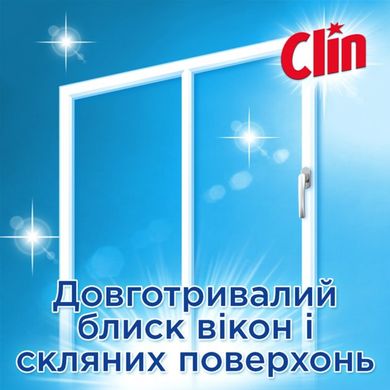 Clin

Довготривалий блиск вікон і скляних поверхонь